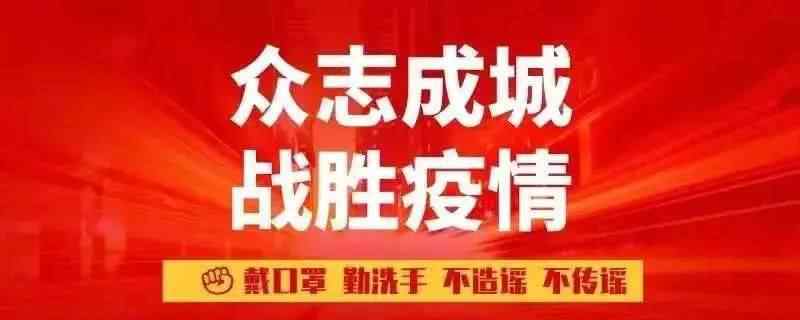 众志成城
战胜疫情

戴口罩 勤洗手 不造谣 不传谣